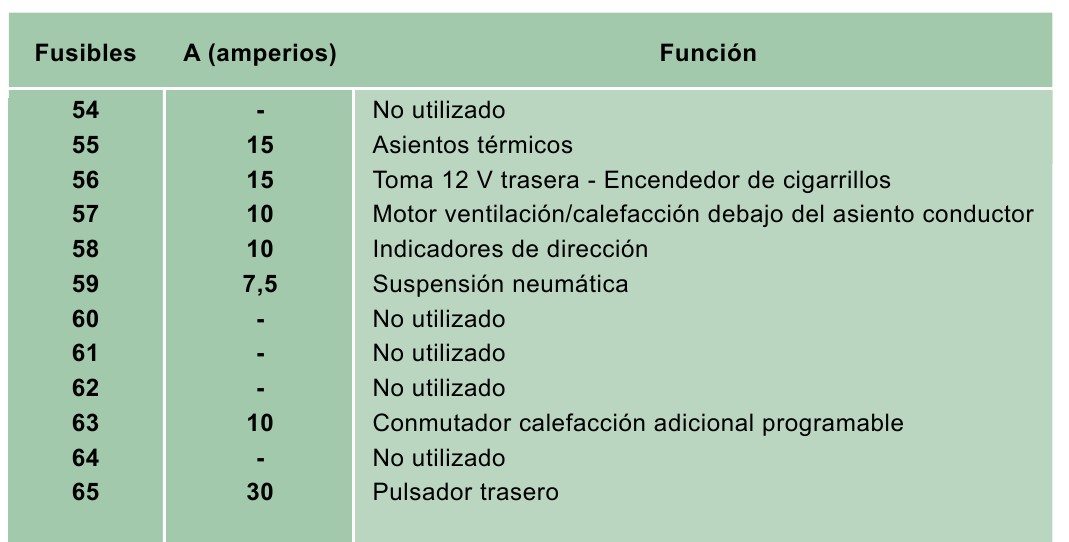 | Fusibles | A (amperios) | Función |
|---|---|---|
| 54 | - | No utilizado |
| 55 | 15 | Asientos térmicos |
| 56 | 15 | Toma 12 V trasera - Encendedor de cigarrillos |
| 57 | 10 | Motor ventilación/calefacción debajo del asiento conductor |
| 58 | 10 | Indicadores de dirección |
| 59 | 7,5 | Suspensión neumática |
| 60 | - | No utilizado |
| 61 | - | No utilizado |
| 62 | - | No utilizado |
| 63 | 10 | Conmutador calefacción adicional programable |
| 64 | - | No utilizado |
| 65 | 30 | Pulsador trasero |